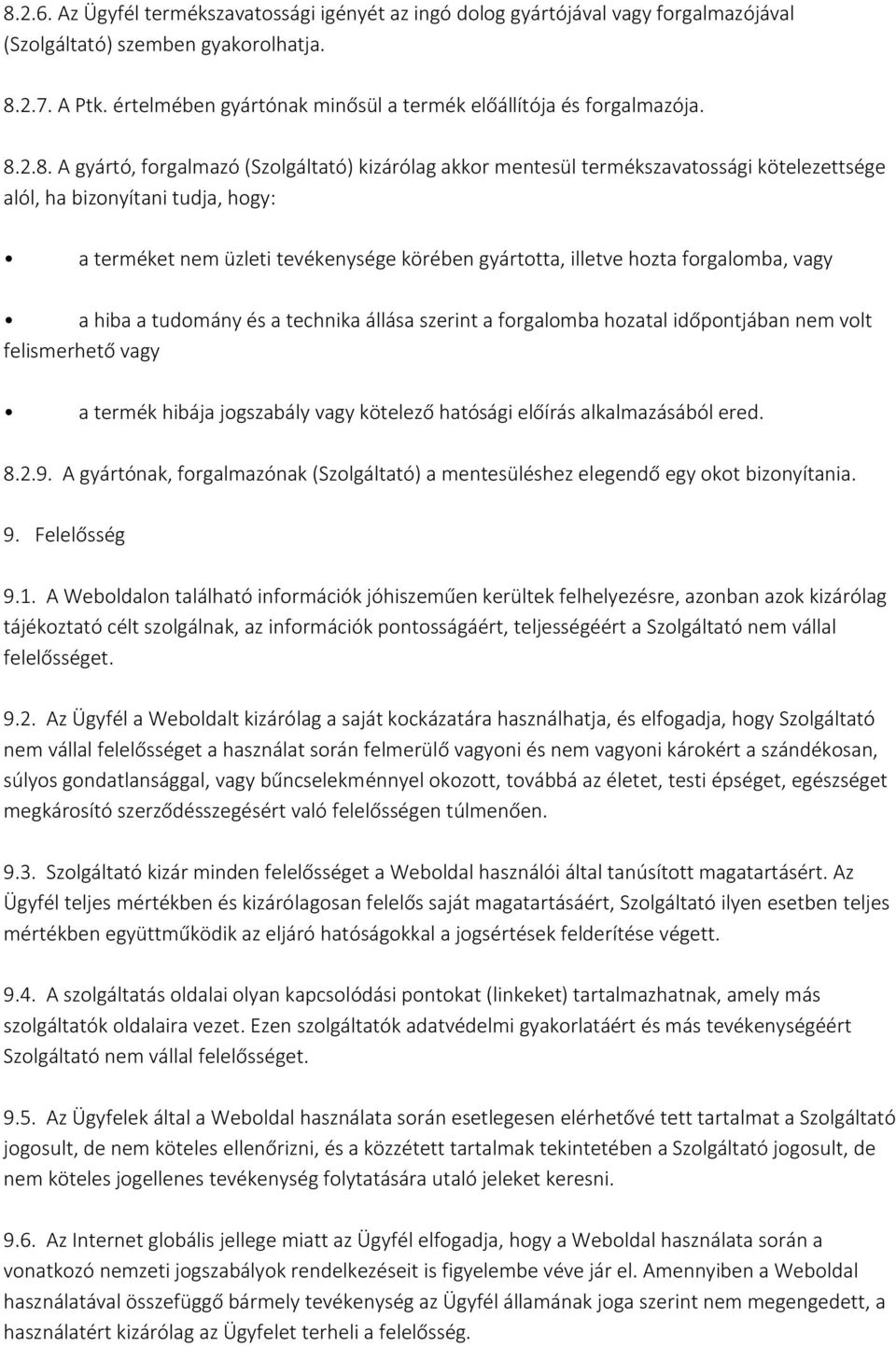 8.2.6. Az Ügyfél termékszavatossági igényét az ingó dolog gyártójával vagy forgalmazójával (Szolgáltató) szemben gyakorolhatja.

8.2.7. A Ptk. értelmében gyártónak minősül a termék előállítója és forgalmazója.

8.2.8. A gyártó, forgalmazó (Szolgáltató) kizárólag akkor mentesül termékszavatossági kötelezettsége alól, ha bizonyítani tudja, hogy:

• a terméket nem üzleti tevékenysége körében gyártotta, illetve hozta forgalomba, vagy

• a hiba a tudomány és a technika állása szerint a forgalomba hozatal időpontjában nem volt felismerhető vagy

• a termék hibája jogszabály vagy kötelező hatósági előírás alkalmazásából ered.

8.2.9. A gyártónak, forgalmazónak (Szolgáltató) a mentesüléshez elegendő egy okot bizonyítania.

9. Felelősség

9.1. A Weboldalon található információk jóhiszeműen kerültek felhelyezésre, azonban azok kizárólag tájékoztató célt szolgálnak, az információk pontosságáért, teljességéért a Szolgáltató nem vállal felelősséget.

9.2. Az Ügyfél a Weboldalt kizárólag a saját kockázatára használhatja, és elfogadja, hogy Szolgáltató nem vállal felelősséget a használat során felmerülő vagyoni és nem vagyoni károkért a szándékosan, súlyos gondatlansággal, vagy bűncselekménnyel okozott, továbbá az életet, testi épséget, egészséget megkárosító szerződésszegésért való felelősségen túlmenően.

9.3. Szolgáltató kizár minden felelősséget a Weboldal használói által tanúsított magatartásért. Az Ügyfél teljes mértékben és kizárólagosan felelős saját magatartásáért, Szolgáltató ilyen esetben teljes mértékben együttműködik az eljáró hatóságokkal a jogsértések felderítése végett.

9.4. A szolgáltatás oldalai olyan kapcsolódási pontokat (linkeket) tartalmazhatnak, amely más szolgáltatók oldalaira vezet. Ezen szolgáltatók adatvédelmi gyakorlatáért és más tevékenységéért Szolgáltató nem vállal felelősséget.

9.5. Az Ügyfelek által a Weboldal használata során esetlegesen elérhetővé tett tartalmat a Szolgáltató jogosult, de nem köteles ellenőrizni, és a közzétett tartalmak tekintetében a Szolgáltató jogosult, de nem köteles jogellenes tevékenység folytatására utaló jeleket keresni.

9.6. Az Internet globális jellege miatt az Ügyfél elfogadja, hogy a Weboldal használata során a vonatkozó nemzeti jogszabályok rendelkezéseit is figyelembe véve jár el. Amennyiben a Weboldal használatával összefüggő bármely tevékenység az Ügyfél államának joga szerint nem megengedett, a használatért kizárólag az Ügyfelet terheli a felelősség.